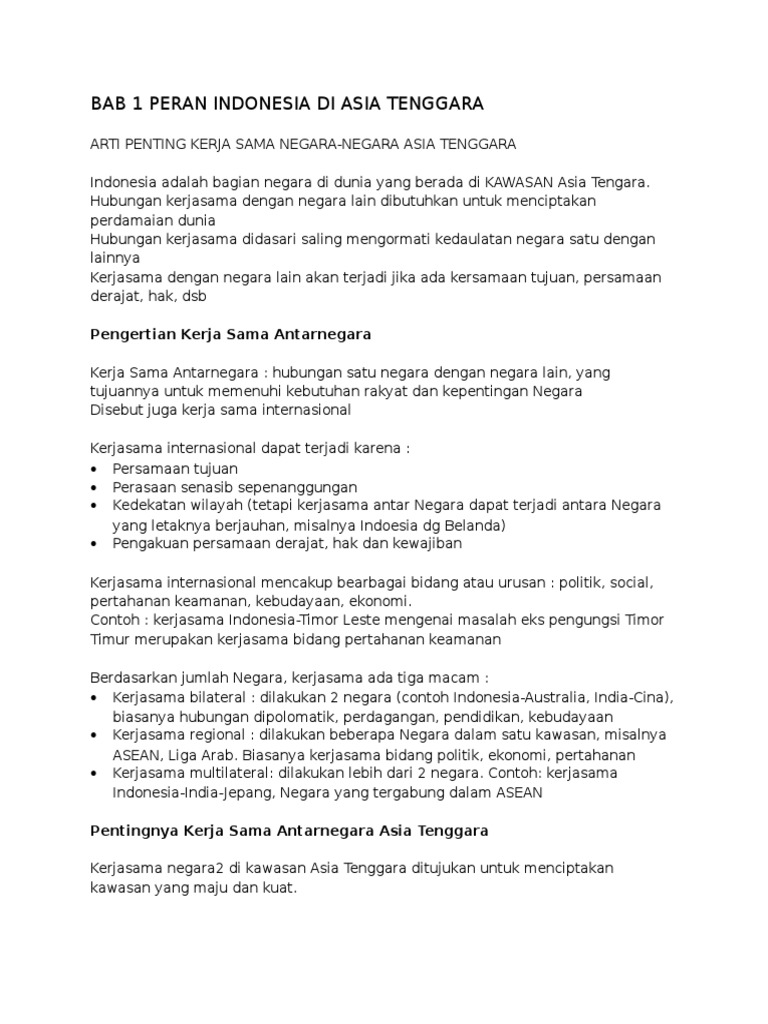 BAB 1 PERAN INDONESIA DI ASIA TENGGARA

ARTI PENTING KERJA SAMA NEGARA-NEGARA ASIA TENGGARA

Indonesia adalah bagian negara di dunia yang berada di KAWASAN Asia Tengara.
Hubungan kerjasama dengan negara lain dibutuhkan untuk menciptakan perdamaian dunia
Hubungan kerjasama didasari saling mengormati kedaulatan negara satu dengan lainnya
Kerjasama dengan negara lain akan terjadi jika ada kersamaan tujuan, persamaan derajat, hak, dsb

Pengertian Kerja Sama Antarnegara

Kerja Sama Antarnegara : hubungan satu negara dengan negara lain, yang tujuannya untuk memenuhi kebutuhan rakyat dan kepentingan Negara
Disebut juga kerja sama internasional

Kerjasama internasional dapat terjadi karena :
• Persamaan tujuan
• Perasaan senasib sepenanggungan
• Kedekatan wilayah (tetapi kerjasama antar Negara dapat terjadi antara Negara yang letaknya berjauhan, misalnya Indoesia dg Belanda)
• Pengakuan persamaan derajat, hak dan kewajiban

Kerjasama internasional mencakup bearbagai bidang atau urusan : politik, social, pertahanan keamanan, kebudayaan, ekonomi.
Contoh : kerjasama Indonesia-Timor Leste mengenai masalah eks pengungsi Timor Timur merupakan kerjasama bidang pertahanan keamanan

Berdasarkan jumlah Negara, kerjasama ada tiga macam :
• Kerjasama bilateral : dilakukan 2 negara (contoh Indonesia-Australia, India-Cina), biasanya hubungan dipolomatik, perdagangan, pendidikan, kebudayaan
• Kerjasama regional : dilakukan beberapa Negara dalam satu kawasan, misalnya ASEAN, Liga Arab. Biasanya kerjasama bidang politik, ekonomi, pertahanan
• Kerjasama multilateral: dilakukan lebih dari 2 negara. Contoh: kerjasama Indonesia-India-Jepang, Negara yang tergabung dalam ASEAN

Pentingnya Kerja Sama Antarnegara Asia Tenggara

Kerjasama negara2 di kawasan Asia Tenggara ditujukan untuk menciptakan kawasan yang maju dan kuat.